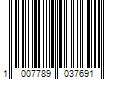 1 007789 037691